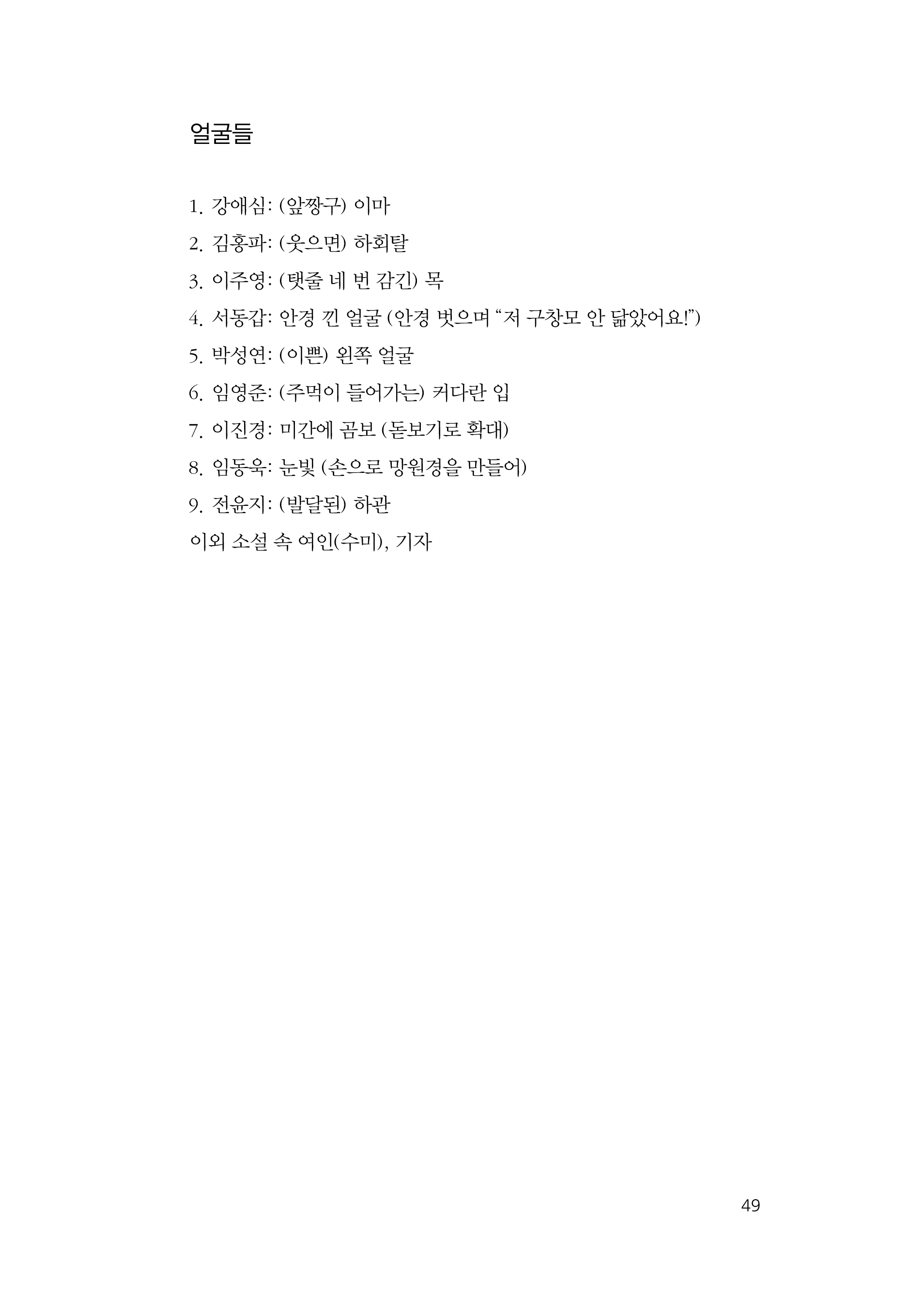 얼굴들

1. 강애심: (앞짱구) 이마

2. 김홍파: (웃으면) 하회탈

3. 이주영: (탯줄 네 번 감긴) 목

4. 서동갑: 안경 낀 얼굴 (안경 벗으며 “저 구창모 안 닮았어요!”)

5. 박성연: (이쁜) 왼쪽 얼굴

6. 임영준: (주먹이 들어가는) 커다란 입

7. 이진경: 미간에 곰보 (돋보기로 확대)

8. 임동욱: 눈빛 (손으로 망원경을 만들어)

9. 전윤지: (발달된) 하관

이외 소설 속 여인(수미), 기자

49